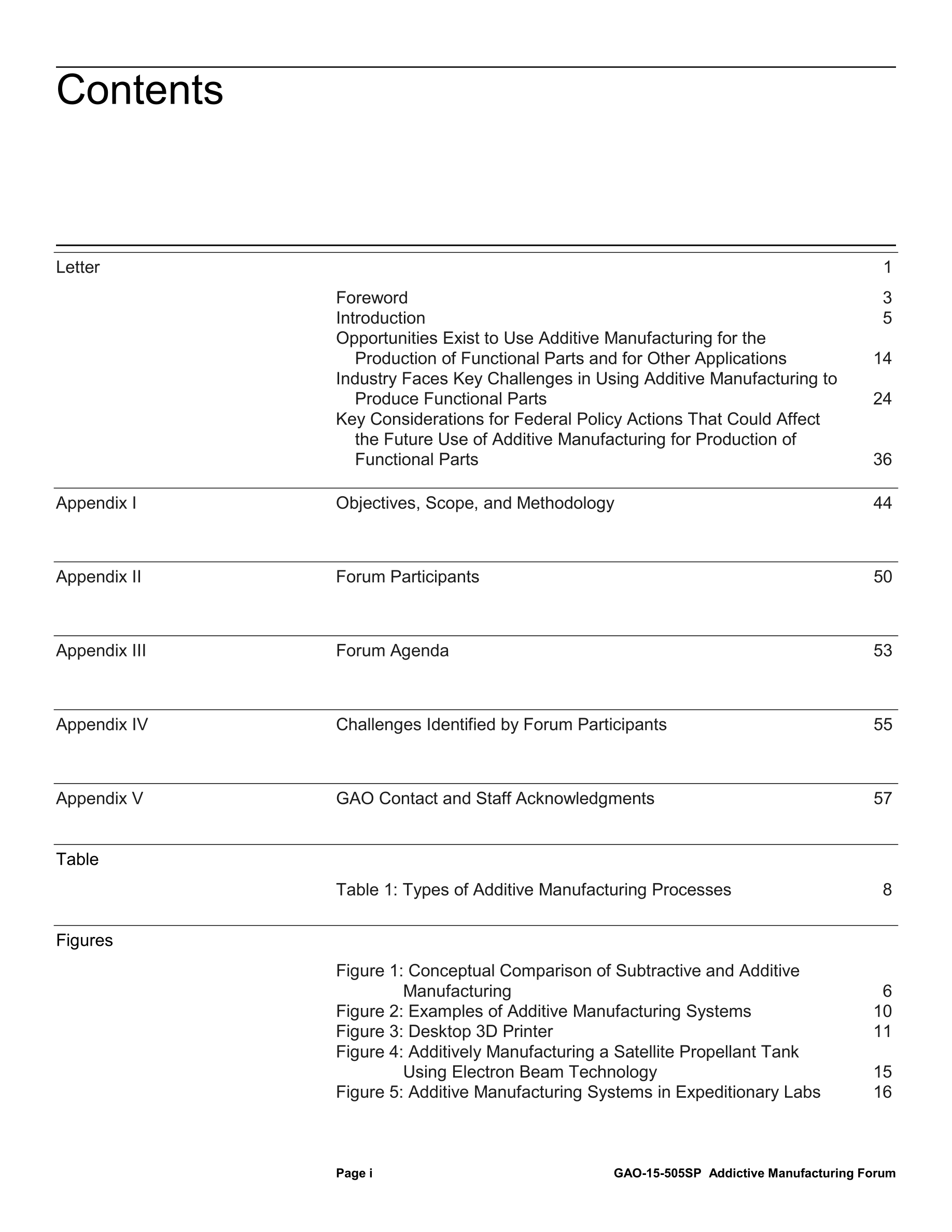 Contents

Letter 1

Foreword 3
Introduction 5
Opportunities Exist to Use Additive Manufacturing for the Production of Functional Parts and for Other Applications 14
Industry Faces Key Challenges in Using Additive Manufacturing to Produce Functional Parts 24
Key Considerations for Federal Policy Actions That Could Affect the Future Use of Additive Manufacturing for Production of Functional Parts 36

Appendix I Objectives, Scope, and Methodology 44

Appendix II Forum Participants 50

Appendix III Forum Agenda 53

Appendix IV Challenges Identified by Forum Participants 55

Appendix V GAO Contact and Staff Acknowledgments 57

Table

Table 1: Types of Additive Manufacturing Processes 8

Figures

Figure 1: Conceptual Comparison of Subtractive and Additive Manufacturing 6
Figure 2: Examples of Additive Manufacturing Systems 10
Figure 3: Desktop 3D Printer 11
Figure 4: Additively Manufacturing a Satellite Propellant Tank Using Electron Beam Technology 15
Figure 5: Additive Manufacturing Systems in Expeditionary Labs 16

Page i GAO-15-505SP Addictive Manufacturing Forum